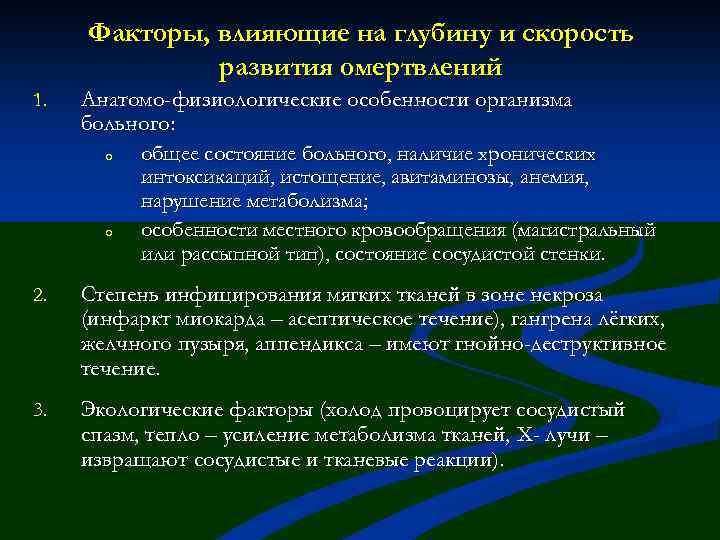 Факторы, влияющие на глубину и скорость развития омертвлений

1. Анатомо-физиологические особенности организма больного:
   o общее состояние больного, наличие хронических интоксикаций, истощение, авитаминозы, анемия, нарушение метаболизма;
   o особенности местного кровообращения (магистральный или рассыпной тип), состояние сосудистой стенки.

2. Степень инфицирования мягких тканей в зоне некроза (инфаркт миокарда – асептическое течение), гангрена лёгких, желчного пузыря, аппендикса – имеют гнойно-деструктивное течение.

3. Экологические факторы (холод провоцирует сосудистый спазм, тепло – усиление метаболизма тканей, Х- лучи – извращают сосудистые и тканевые реакции).